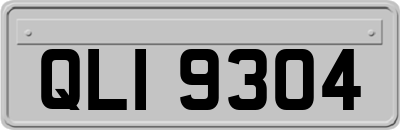 QLI 9304